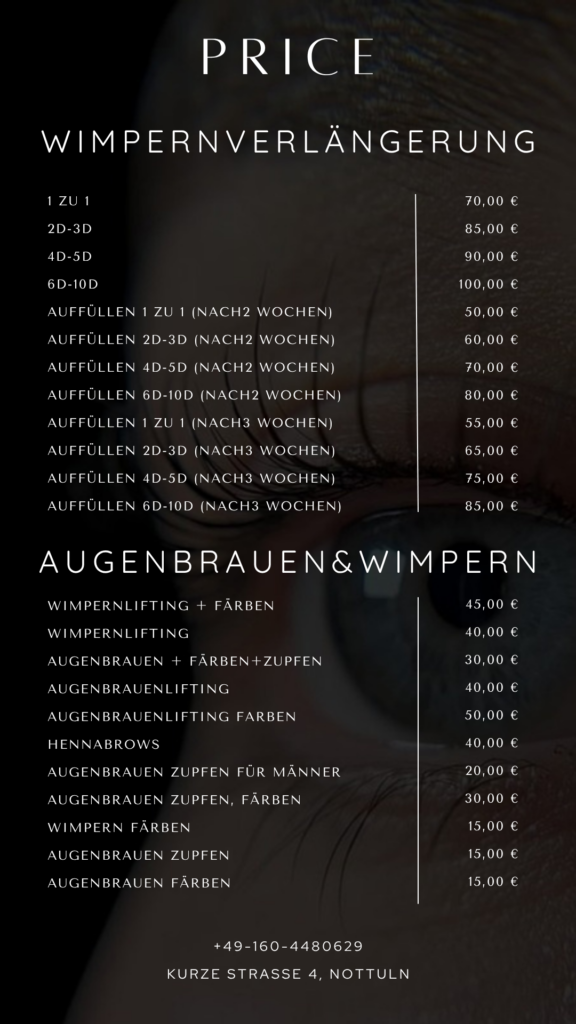 PRICE

WIMPERNVERLÄNGERUNG

| | |
|---|---|
| 1 ZU 1 | 70,00 € |
| 2D-3D | 85,00 € |
| 4D-5D | 90,00 € |
| 6D-10D | 100,00 € |
| AUFFÜLLEN 1 ZU 1 (NACH2 WOCHEN) | 50,00 € |
| AUFFÜLLEN 2D-3D (NACH2 WOCHEN) | 60,00 € |
| AUFFÜLLEN 4D-5D (NACH2 WOCHEN) | 70,00 € |
| AUFFÜLLEN 6D-10D (NACH2 WOCHEN) | 80,00 € |
| AUFFÜLLEN 1 ZU 1 (NACH3 WOCHEN) | 55,00 € |
| AUFFÜLLEN 2D-3D (NACH3 WOCHEN) | 65,00 € |
| AUFFÜLLEN 4D-5D (NACH3 WOCHEN) | 75,00 € |
| AUFFÜLLEN 6D-10D (NACH3 WOCHEN) | 85,00 € |

AUGENBRAUEN&WIMPERN

| | |
|---|---|
| WIMPERNLIFTING + FÄRBEN | 45,00 € |
| WIMPERNLIFTING | 40,00 € |
| AUGENBRAUEN + FÄRBEN+ZUPFEN | 30,00 € |
| AUGENBRAUENLIFTING | 40,00 € |
| AUGENBRAUENLIFTING FARBEN | 50,00 € |
| HENNABROWS | 40,00 € |
| AUGENBRAUEN ZUPFEN FÜR MÄNNER | 20,00 € |
| AUGENBRAUEN ZUPFEN, FÄRBEN | 30,00 € |
| WIMPERN FÄRBEN | 15,00 € |
| AUGENBRAUEN ZUPFEN | 15,00 € |
| AUGENBRAUEN FÄRBEN | 15,00 € |

+49-160-4480629
KURZE STRASSE 4, NOTTULN